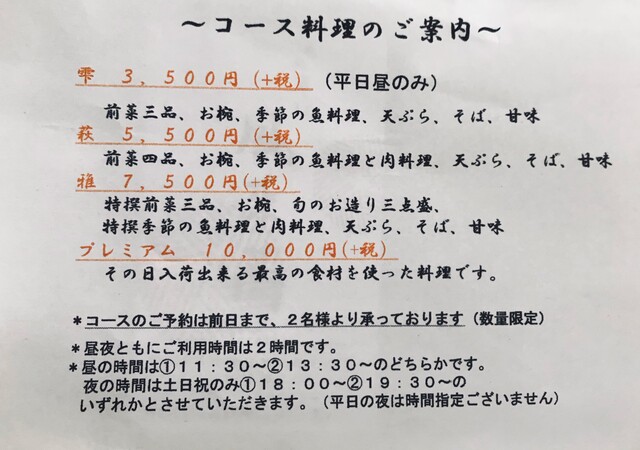 ～コース料理のご案内～

雫 3，500円（+税） （平日昼のみ）

前菜三品、お椀、季節の魚料理、天ぷら、そば、甘味

萩 5，500円（+税）

前菜四品、お椀、季節の魚料理と肉料理、天ぷら、そば、甘味

雅 7，500円（+税）

特撰前菜三品、お椀、旬のお造り三点盛、
特撰季節の魚料理と肉料理、天ぷら、そば、甘味

プレミアム 10，000円（+税）

その日入荷出来る最高の食材を使った料理です。

＊コースのご予約は前日まで、2名様より承っております（数量限定）

＊昼夜ともにご利用時間は2時間です。
＊昼の時間は①11：30～②13：30～のどちらかです。
夜の時間は土日祝のみ①18：00～②19：30～の
いずれかとさせていただきます。（平日の夜は時間指定ございません）